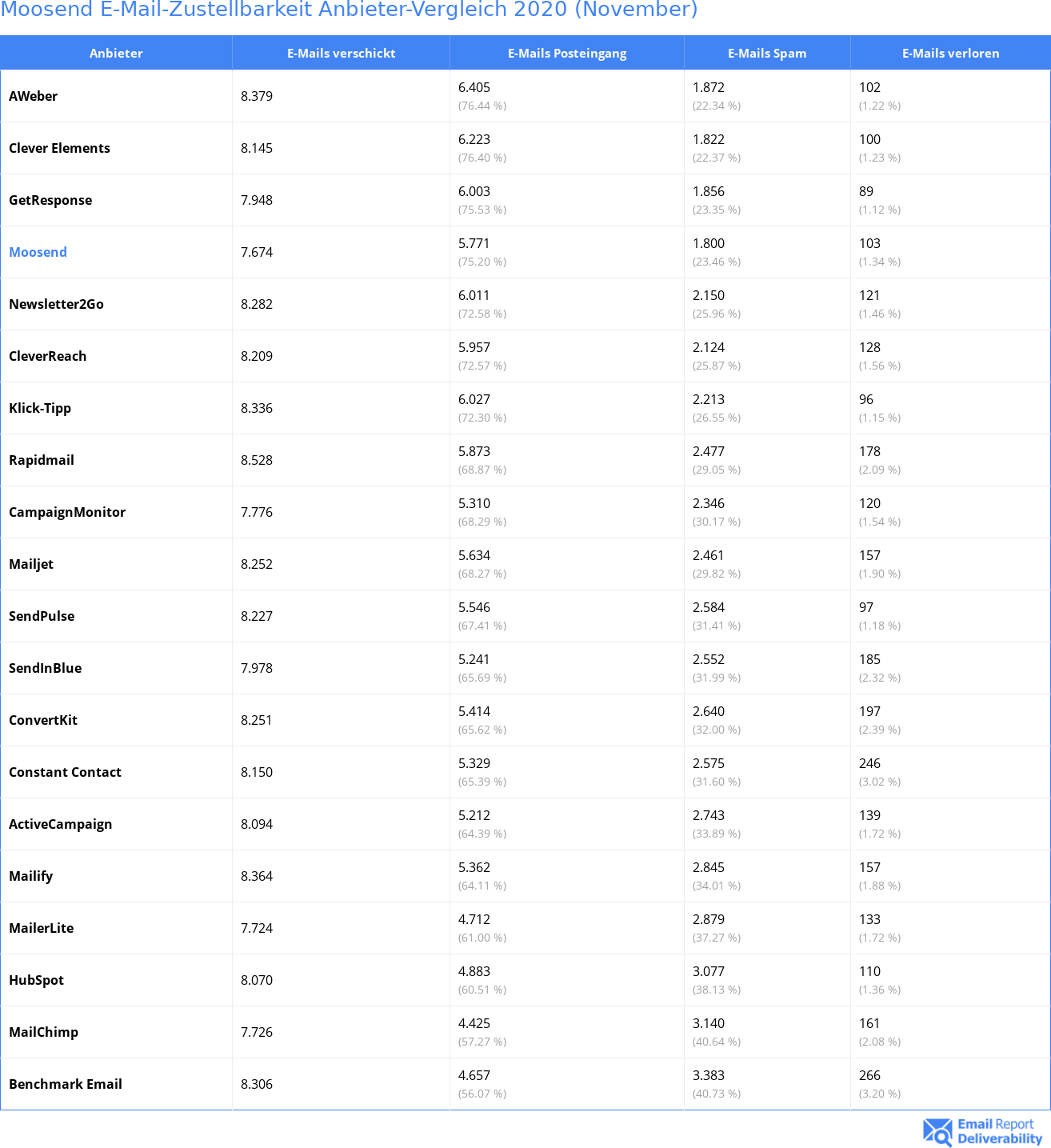 Moosend E-Mail-Zustellbarkeit Anbieter-Vergleich 2020 (November)

| Anbieter | E-Mails verschickt | E-Mails Posteingang | E-Mails Spam | E-Mails verloren |
|---|---|---|---|---|
| AWeber | 8.379 | 6.405 (76.44 %) | 1.872 (22.34 %) | 102 (1.22 %) |
| Clever Elements | 8.145 | 6.223 (76.40 %) | 1.822 (22.37 %) | 100 (1.23 %) |
| GetResponse | 7.948 | 6.003 (75.53 %) | 1.856 (23.35 %) | 89 (1.12 %) |
| Moosend | 7.674 | 5.771 (75.20 %) | 1.800 (23.46 %) | 103 (1.34 %) |
| Newsletter2Go | 8.282 | 6.011 (72.58 %) | 2.150 (25.96 %) | 121 (1.46 %) |
| CleverReach | 8.209 | 5.957 (72.57 %) | 2.124 (25.87 %) | 128 (1.56 %) |
| Klick-Tipp | 8.336 | 6.027 (72.30 %) | 2.213 (26.55 %) | 96 (1.15 %) |
| Rapidmail | 8.528 | 5.873 (68.87 %) | 2.477 (29.05 %) | 178 (2.09 %) |
| CampaignMonitor | 7.776 | 5.310 (68.29 %) | 2.346 (30.17 %) | 120 (1.54 %) |
| Mailjet | 8.252 | 5.634 (68.27 %) | 2.461 (29.82 %) | 157 (1.90 %) |
| SendPulse | 8.227 | 5.546 (67.41 %) | 2.584 (31.41 %) | 97 (1.18 %) |
| SendInBlue | 7.978 | 5.241 (65.69 %) | 2.552 (31.99 %) | 185 (2.32 %) |
| ConvertKit | 8.251 | 5.414 (65.62 %) | 2.640 (32.00 %) | 197 (2.39 %) |
| Constant Contact | 8.150 | 5.329 (65.39 %) | 2.575 (31.60 %) | 246 (3.02 %) |
| ActiveCampaign | 8.094 | 5.212 (64.39 %) | 2.743 (33.89 %) | 139 (1.72 %) |
| Mailify | 8.364 | 5.362 (64.11 %) | 2.845 (34.01 %) | 157 (1.88 %) |
| MailerLite | 7.724 | 4.712 (61.00 %) | 2.879 (37.27 %) | 133 (1.72 %) |
| HubSpot | 8.070 | 4.883 (60.51 %) | 3.077 (38.13 %) | 110 (1.36 %) |
| MailChimp | 7.726 | 4.425 (57.27 %) | 3.140 (40.64 %) | 161 (2.08 %) |
| Benchmark Email | 8.306 | 4.657 (56.07 %) | 3.383 (40.73 %) | 266 (3.20 %) |

Email Report Deliverability